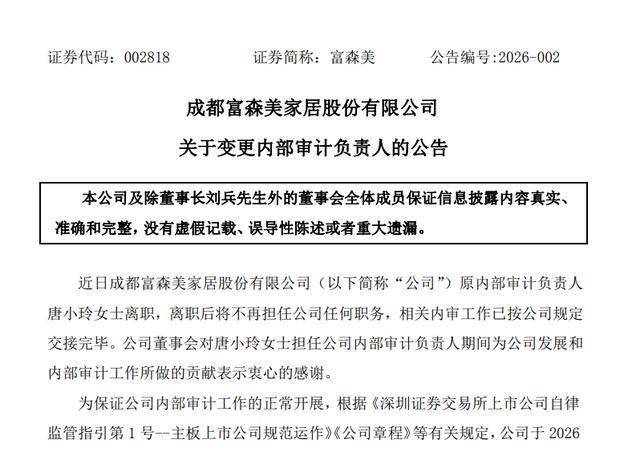 证券代码：002818　　　　证券简称：富森美　　　　公告编号:2026-002

成都富森美家居股份有限公司

关于变更内部审计负责人的公告

本公司及除董事长刘兵先生外的董事会全体成员保证信息披露内容真实、准确和完整，没有虚假记载、误导性陈述或者重大遗漏。

近日成都富森美家居股份有限公司（以下简称“公司”）原内部审计负责人唐小玲女士离职，离职后将不再担任公司任何职务，相关内审工作已按公司规定交接完毕。公司董事会对唐小玲女士担任公司内部审计负责人期间为公司发展和内部审计工作所做的贡献表示衷心的感谢。

为保证公司内部审计工作的正常开展，根据《深圳证券交易所上市公司自律监管指引第 1 号--主板上市公司规范运作》《公司章程》等有关规定，公司于 2026